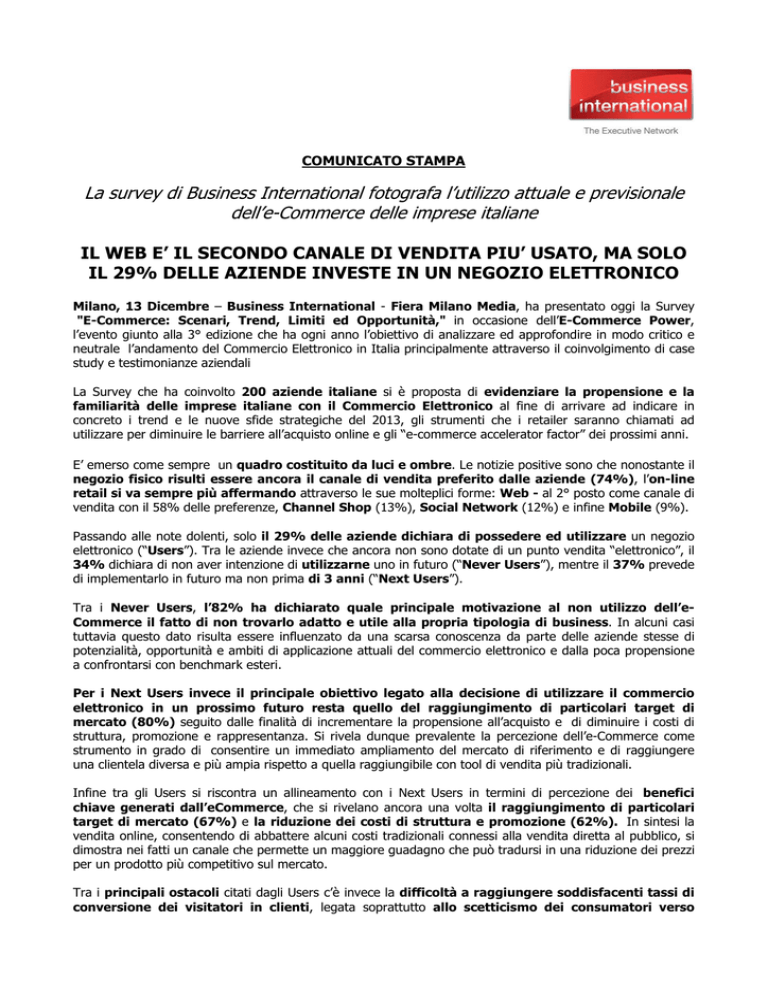 business international
The Executive Network

COMUNICATO STAMPA

La survey di Business International fotografa l'utilizzo attuale e previsionale dell'e-Commerce delle imprese italiane

IL WEB E' IL SECONDO CANALE DI VENDITA PIU' USATO, MA SOLO IL 29% DELLE AZIENDE INVESTE IN UN NEGOZIO ELETTRONICO

Milano, 13 Dicembre – Business International - Fiera Milano Media, ha presentato oggi la Survey "E-Commerce: Scenari, Trend, Limiti ed Opportunità," in occasione dell'E-Commerce Power, l'evento giunto alla 3° edizione che ha ogni anno l'obiettivo di analizzare ed approfondire in modo critico e neutrale l'andamento del Commercio Elettronico in Italia principalmente attraverso il coinvolgimento di case study e testimonianze aziendali

La Survey che ha coinvolto 200 aziende italiane si è proposta di evidenziare la propensione e la familiarità delle imprese italiane con il Commercio Elettronico al fine di arrivare ad indicare in concreto i trend e le nuove sfide strategiche del 2013, gli strumenti che i retailer saranno chiamati ad utilizzare per diminuire le barriere all'acquisto online e gli "e-commerce accelerator factor" dei prossimi anni.

E' emerso come sempre un quadro costituito da luci e ombre. Le notizie positive sono che nonostante il negozio fisico risulti essere ancora il canale di vendita preferito dalle aziende (74%), l'on-line retail si va sempre più affermando attraverso le sue molteplici forme: Web - al 2° posto come canale di vendita con il 58% delle preferenze, Channel Shop (13%), Social Network (12%) e infine Mobile (9%).

Passando alle note dolenti, solo il 29% delle aziende dichiara di possedere ed utilizzare un negozio elettronico ("Users"). Tra le aziende invece che ancora non sono dotate di un punto vendita "elettronico", il 34% dichiara di non aver intenzione di utilizzarne uno in futuro ("Never Users"), mentre il 37% prevede di implementarlo in futuro ma non prima di 3 anni ("Next Users").

Tra i Never Users, l'82% ha dichiarato quale principale motivazione al non utilizzo dell'e-Commerce il fatto di non trovarlo adatto e utile alla propria tipologia di business. In alcuni casi tuttavia questo dato risulta essere influenzato da una scarsa conoscenza da parte delle aziende stesse di potenzialità, opportunità e ambiti di applicazione attuali del commercio elettronico e dalla poca propensione a confrontarsi con benchmark esteri.

Per i Next Users invece il principale obiettivo legato alla decisione di utilizzare il commercio elettronico in un prossimo futuro resta quello del raggiungimento di particolari target di mercato (80%) seguito dalle finalità di incrementare la propensione all'acquisto e di diminuire i costi di struttura, promozione e rappresentanza. Si rivela dunque prevalente la percezione dell'e-Commerce come strumento in grado di consentire un immediato ampliamento del mercato di riferimento e di raggiungere una clientela diversa e più ampia rispetto a quella raggiungibile con tool di vendita più tradizionali.

Infine tra gli Users si riscontra un allineamento con i Next Users in termini di percezione dei benefici chiave generati dall'eCommerce, che si rivelano ancora una volta il raggiungimento di particolari target di mercato (67%) e la riduzione dei costi di struttura e promozione (62%). In sintesi la vendita online, consentendo di abbattere alcuni costi tradizionali connessi alla vendita diretta al pubblico, si dimostra nei fatti un canale che permette un maggiore guadagno che può tradursi in una riduzione dei prezzi per un prodotto più competitivo sul mercato.

Tra i principali ostacoli citati dagli Users c'è invece la difficoltà a raggiungere soddisfacenti tassi di conversione dei visitatori in clienti, legata soprattutto allo scetticismo dei consumatori verso